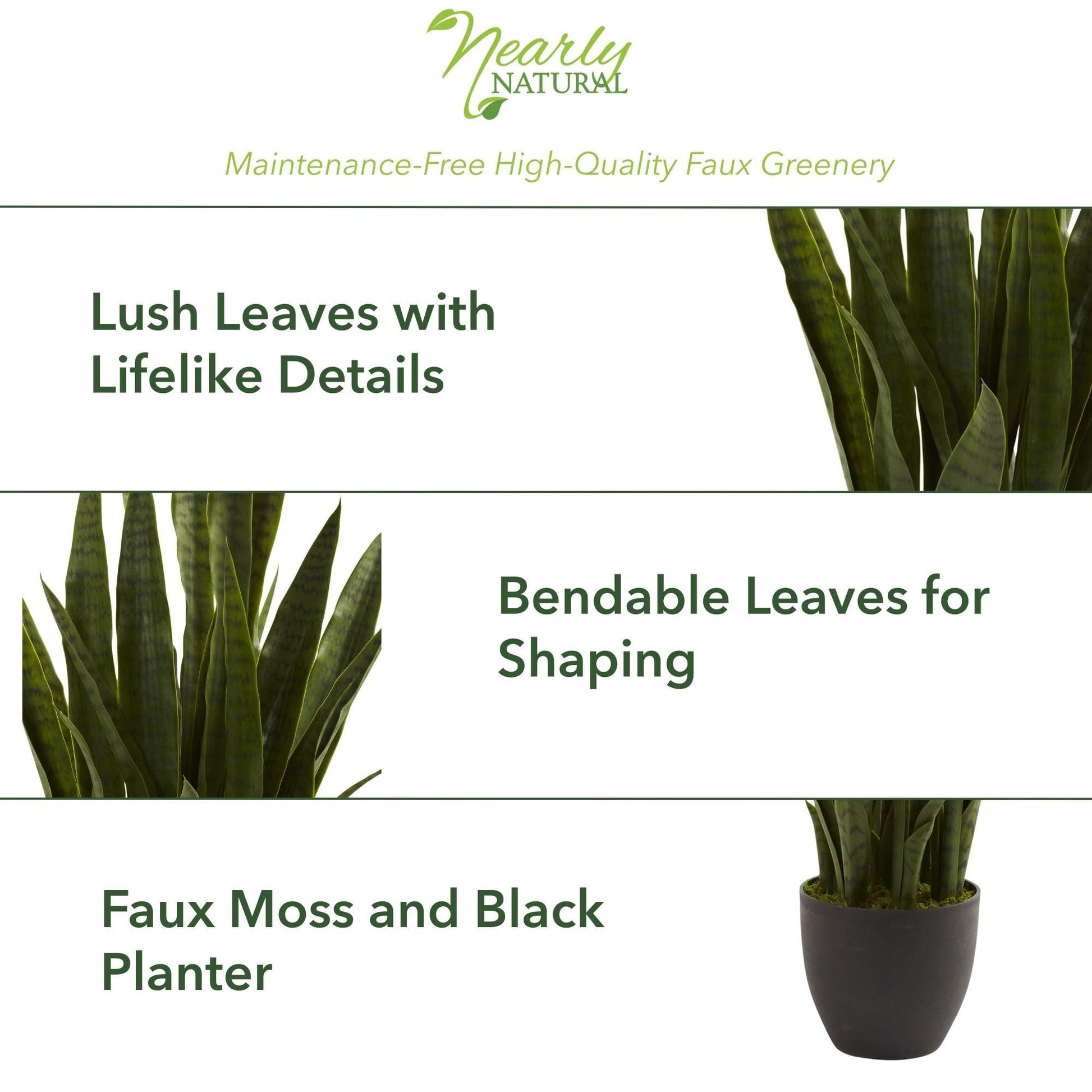 Nearly
NATURAL

Maintenance-Free High-Quality Faux Greenery

Lush Leaves with Lifelike Details

Bendable Leaves for Shaping

Faux Moss and Black Planter